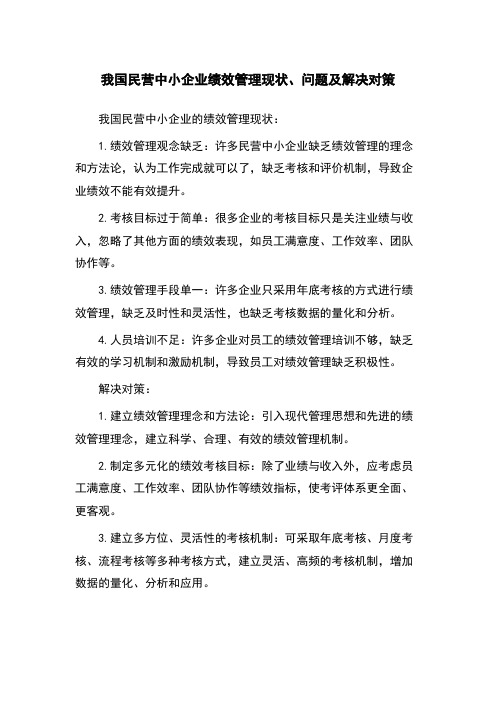 我国民营中小企业绩效管理现状、问题及解决对策

我国民营中小企业的绩效管理现状：

1. 绩效管理观念缺乏：许多民营中小企业缺乏绩效管理的理念和方法论，认为工作完成就可以了，缺乏考核和评价机制，导致企业绩效不能有效提升。

2. 考核目标过于简单：很多企业的考核目标只是关注业绩与收入，忽略了其他方面的绩效表现，如员工满意度、工作效率、团队协作等。

3. 绩效管理手段单一：许多企业只采用年底考核的方式进行绩效管理，缺乏及时性和灵活性，也缺乏考核数据的量化和分析。

4. 人员培训不足：许多企业对员工的绩效管理培训不够，缺乏有效的学习机制和激励机制，导致员工对绩效管理缺乏积极性。

解决对策：

1. 建立绩效管理理念和方法论：引入现代管理思想和先进的绩效管理理念，建立科学、合理、有效的绩效管理机制。

2. 制定多元化的绩效考核目标：除了业绩与收入外，应考虑员工满意度、工作效率、团队协作等绩效指标，使考评体系更全面、更客观。

3. 建立多方位、灵活性的考核机制：可采取年底考核、月度考核、流程考核等多种考核方式，建立灵活、高频的考核机制，增加数据的量化、分析和应用。